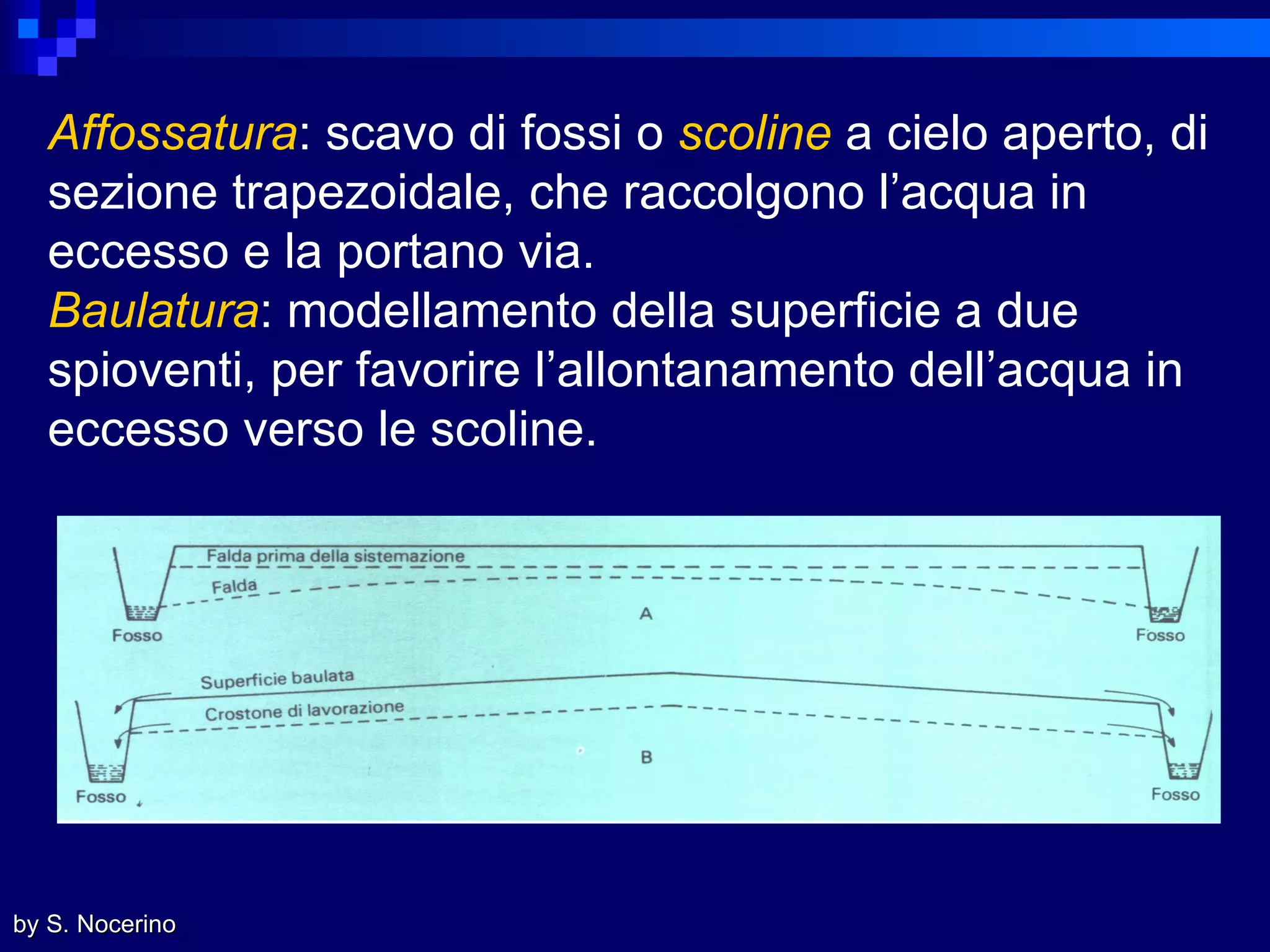 Affossatura: scavo di fossi o scoline a cielo aperto, di sezione trapezoidale, che raccolgono l’acqua in eccesso e la portano via.
Baulatura: modellamento della superficie a due spioventi, per favorire l’allontanamento dell’acqua in eccesso verso le scoline.

Falda prima della sistemazione
Falda
A
Fosso
Fosso
Superficie baulata
Crostone di lavorazione
B
Fosso
Fosso

by S. Nocerino